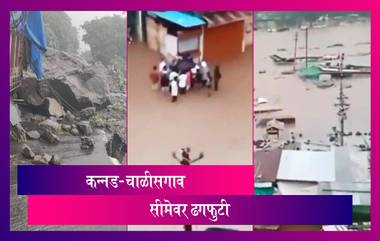 कन्नड-चाळीसगाव
सीमेवर ढगफुटी